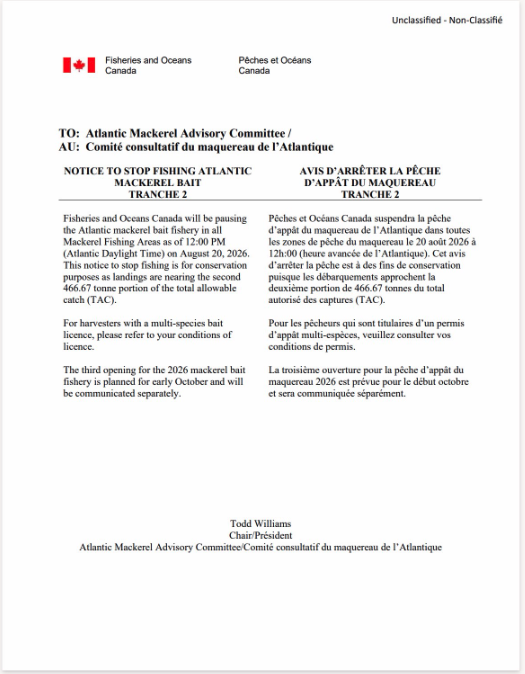 Unclassified - Non-Classifié

Fisheries and Oceans Canada

Pêches et Océans Canada

TO: Atlantic Mackerel Advisory Committee /
AU: Comité consultatif du maquereau de l'Atlantique

NOTICE TO STOP FISHING ATLANTIC MACKEREL BAIT
TRANCHE 2

Fisheries and Oceans Canada will be pausing the Atlantic mackerel bait fishery in all Mackerel Fishing Areas as of 12:00 PM (Atlantic Daylight Time) on August 20, 2026. This notice to stop fishing is for conservation purposes as landings are nearing the second 466.67 tonne portion of the total allowable catch (TAC).

For harvesters with a multi-species bait licence, please refer to your conditions of licence.

The third opening for the 2026 mackerel bait fishery is planned for early October and will be communicated separately.

AVIS D'ARRÊTER LA PÊCHE D'APPÂT DU MAQUEREAU
TRANCHE 2

Pêches et Océans Canada suspendra la pêche d'appât du maquereau de l'Atlantique dans toutes les zones de pêche du maquereau le 20 août 2026 à 12h:00 (heure avancée de l'Atlantique). Cet avis d'arrêter la pêche est à des fins de conservation puisque les débarquements approchent la deuxième portion de 466.67 tonnes du total autorisé des captures (TAC).

Pour les pêcheurs qui sont titulaires d'un permis d'appât multi-espèces, veuillez consulter vos conditions de permis.

La troisième ouverture pour la pêche d'appât du maquereau 2026 est prévue pour le début octobre et sera communiquée séparément.

Todd Williams
Chair/Président
Atlantic Mackerel Advisory Committee/Comité consultatif du maquereau de l'Atlantique